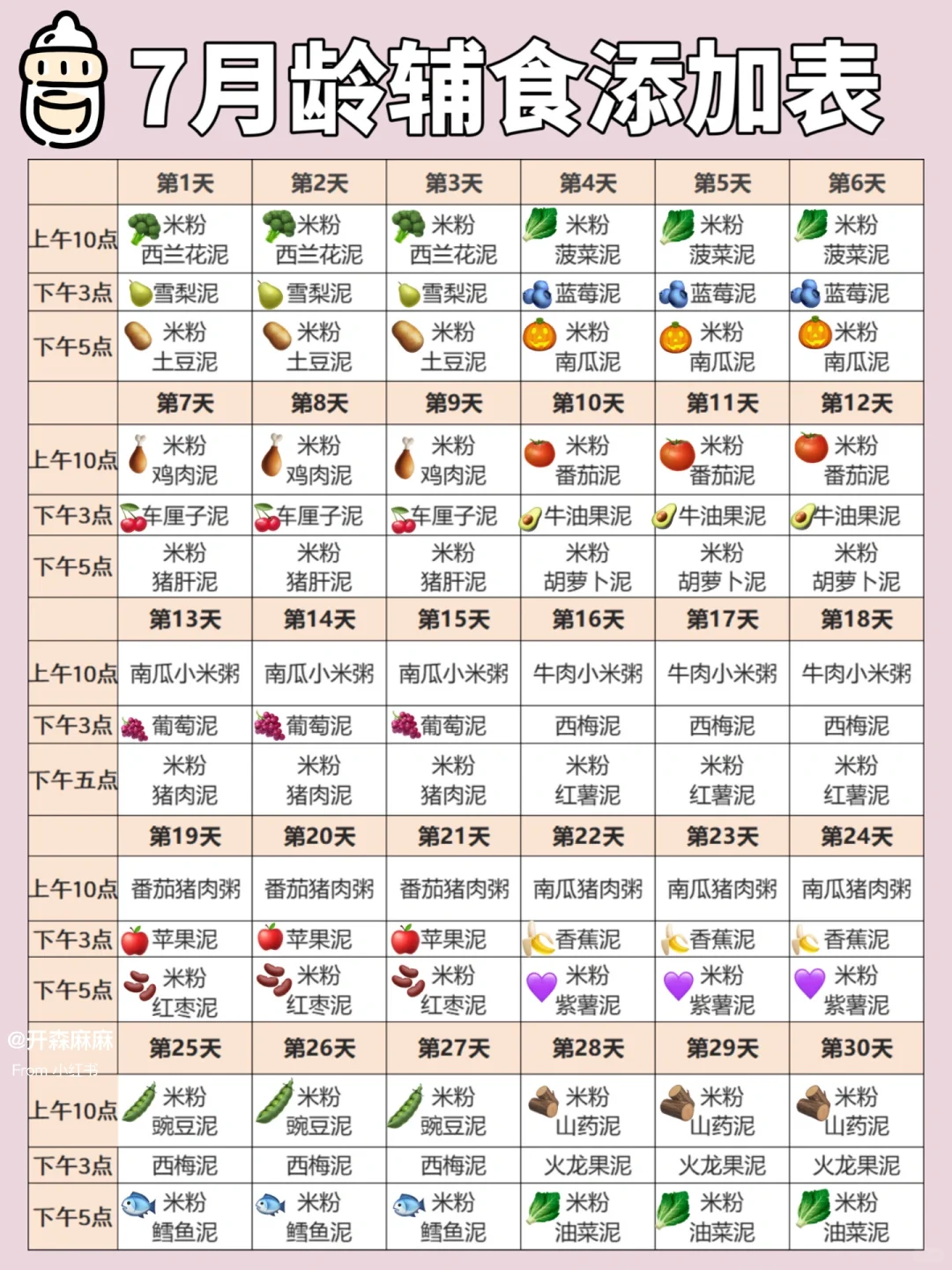 7月龄辅食添加表

| | 第1天 | 第2天 | 第3天 | 第4天 | 第5天 | 第6天 |
|---|---|---|---|---|---|---|
| 上午10点 | 米粉 西兰花泥 | 米粉 西兰花泥 | 米粉 西兰花泥 | 米粉 菠菜泥 | 米粉 菠菜泥 | 米粉 菠菜泥 |
| 下午3点 | 雪梨泥 | 雪梨泥 | 雪梨泥 | 蓝莓泥 | 蓝莓泥 | 蓝莓泥 |
| 下午5点 | 米粉 土豆泥 | 米粉 土豆泥 | 米粉 土豆泥 | 米粉 南瓜泥 | 米粉 南瓜泥 | 米粉 南瓜泥 |
| | 第7天 | 第8天 | 第9天 | 第10天 | 第11天 | 第12天 |
| 上午10点 | 米粉 鸡肉泥 | 米粉 鸡肉泥 | 米粉 鸡肉泥 | 米粉 番茄泥 | 米粉 番茄泥 | 米粉 番茄泥 |
| 下午3点 | 车厘子泥 | 车厘子泥 | 车厘子泥 | 牛油果泥 | 牛油果泥 | 牛油果泥 |
| 下午5点 | 米粉 猪肝泥 | 米粉 猪肝泥 | 米粉 猪肝泥 | 米粉 胡萝卜泥 | 米粉 胡萝卜泥 | 米粉 胡萝卜泥 |
| | 第13天 | 第14天 | 第15天 | 第16天 | 第17天 | 第18天 |
| 上午10点 | 南瓜小米粥 | 南瓜小米粥 | 南瓜小米粥 | 牛肉小米粥 | 牛肉小米粥 | 牛肉小米粥 |
| 下午3点 | 葡萄泥 | 葡萄泥 | 葡萄泥 | 西梅泥 | 西梅泥 | 西梅泥 |
| 下午五点 | 米粉 猪肉泥 | 米粉 猪肉泥 | 米粉 猪肉泥 | 米粉 红薯泥 | 米粉 红薯泥 | 米粉 红薯泥 |
| | 第19天 | 第20天 | 第21天 | 第22天 | 第23天 | 第24天 |
| 上午10点 | 番茄猪肉粥 | 番茄猪肉粥 | 番茄猪肉粥 | 南瓜猪肉粥 | 南瓜猪肉粥 | 南瓜猪肉粥 |
| 下午3点 | 苹果泥 | 苹果泥 | 苹果泥 | 香蕉泥 | 香蕉泥 | 香蕉泥 |
| 下午5点 | 米粉 红枣泥 | 米粉 红枣泥 | 米粉 红枣泥 | 米粉 紫薯泥 | 米粉 紫薯泥 | 米粉 紫薯泥 |
| | 第25天 | 第26天 | 第27天 | 第28天 | 第29天 | 第30天 |
| 上午10点 | 米粉 豌豆泥 | 米粉 豌豆泥 | 米粉 豌豆泥 | 米粉 山药泥 | 米粉 山药泥 | 米粉 山药泥 |
| 下午3点 | 西梅泥 | 西梅泥 | 西梅泥 | 火龙果泥 | 火龙果泥 | 火龙果泥 |
| 下午5点 | 米粉 鳕鱼泥 | 米粉 鳕鱼泥 | 米粉 鳕鱼泥 | 米粉 油菜泥 | 米粉 油菜泥 | 米粉 油菜泥 |

@开森麻麻
From 小红书